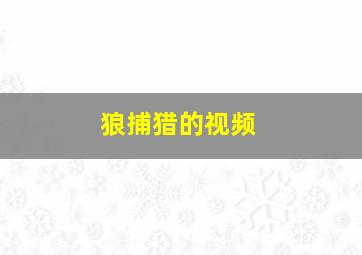 狼捕猎的视频